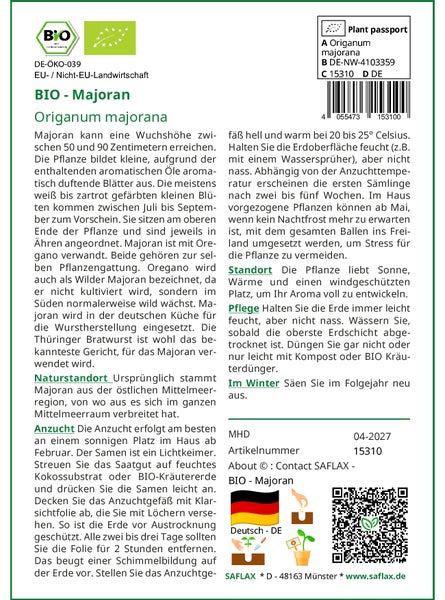 BIO

DE-ÖKO-039
EU- / Nicht-EU-Landwirtschaft

Plant passport
A Origanum majorana
B DE-NW-4103359
C 15310 D DE

4 055473 153100

BIO - Majoran
Origanum majorana

Majoran kann eine Wuchshöhe zwischen 50 und 90 Zentimetern erreichen. Die Pflanze bildet kleine, aufgrund der enthaltenden aromatischen Öle aromatisch duftende Blätter aus. Die meistens weiß bis zartrot gefärbten kleinen Blüten kommen zwischen Juli bis September zum Vorschein. Sie sitzen am oberen Ende der Pflanze und sind jeweils in Ähren angeordnet. Majoran ist mit Oregano verwandt. Beide gehören zur selben Pflanzengattung. Oregano wird auch als Wilder Majoran bezeichnet, da er nicht kultiviert wird, sondern im Süden normalerweise wild wächst. Majoran wird in der deutschen Küche für die Wurstherstellung eingesetzt. Die Thüringer Bratwurst ist wohl das bekannteste Gericht, für das Majoran verwendet wird.

Naturstandort Ursprünglich stammt Majoran aus der östlichen Mittelmeerregion, von wo aus es sich im ganzen Mittelmeerraum verbreitet hat.

Anzucht Die Anzucht erfolgt am besten an einem sonnigen Platz im Haus ab Februar. Der Samen ist ein Lichtkeimer. Streuen Sie das Saatgut auf feuchtes Kokossubstrat oder BIO-Kräutererde und drücken Sie die Samen leicht an. Decken Sie das Anzuchtgefäß mit Klarsichtfolie ab, die Sie mit Löchern versehen. So ist die Erde vor Austrocknung geschützt. Alle zwei bis drei Tage sollten Sie die Folie für 2 Stunden entfernen. Das beugt einer Schimmelbildung auf der Erde vor. Stellen Sie das Anzuchtgefäß hell und warm bei 20 bis 25° Celsius. Halten Sie die Erdoberfläche feucht (z.B. mit einem Wassersprüher), aber nicht nass. Abhängig von der Anzuchttemperatur erscheinen die ersten Sämlinge nach zwei bis fünf Wochen. Im Haus vorgezogene Pflanzen können ab Mai, wenn kein Nachtfrost mehr zu erwarten ist, mit dem gesamten Ballen ins Freiland umgesetzt werden, um Stress für die Pflanze zu vermeiden.

Standort Die Pflanze liebt Sonne, Wärme und einen windgeschützten Platz, um Ihr Aroma voll zu entwickeln.

Pflege Halten Sie die Erde immer leicht feucht, aber nicht nass. Wässern Sie, sobald die oberste Erdschicht abgetrocknet ist. Düngen Sie gar nicht oder nur leicht mit Kompost oder BIO Kräuterdünger.

Im Winter Säen Sie im Folgejahr neu aus.

| MHD | 04-2027 |
|---|---|
| Artikelnummer | 15310 |

About © : Contact SAFLAX - BIO - Majoran

Deutsch - DE

SAFLAX * D - 48163 Münster * www.saflax.de